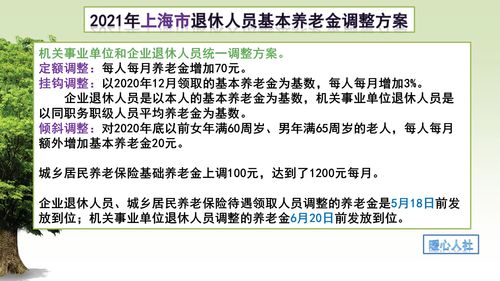 2021年上海市退休人员基本养老金调整方案

机关事业单位和企业退休人员统一调整方案。
定额调整：每人每月养老金增加70元。
挂钩调整：以2020年12月领取的基本养老金为基数，每人每月增加3%。
企业退休人员是以本人的基本养老金为基数，机关事业单位退休人员是以同职务职级人员平均养老金为基数。
倾斜调整：对2020年底以前女年满60周岁、男年满65周岁的老人，每人每月额外增加基本养老金20元。

城乡居民养老保险基础养老金上调100元，达到了1200元每月。

企业退休人员、城乡居民养老保险待遇领取人员调整的养老金是5月18日前发放到位；机关事业单位退休人员调整的养老金6月20日前发放到位。

暖心人社